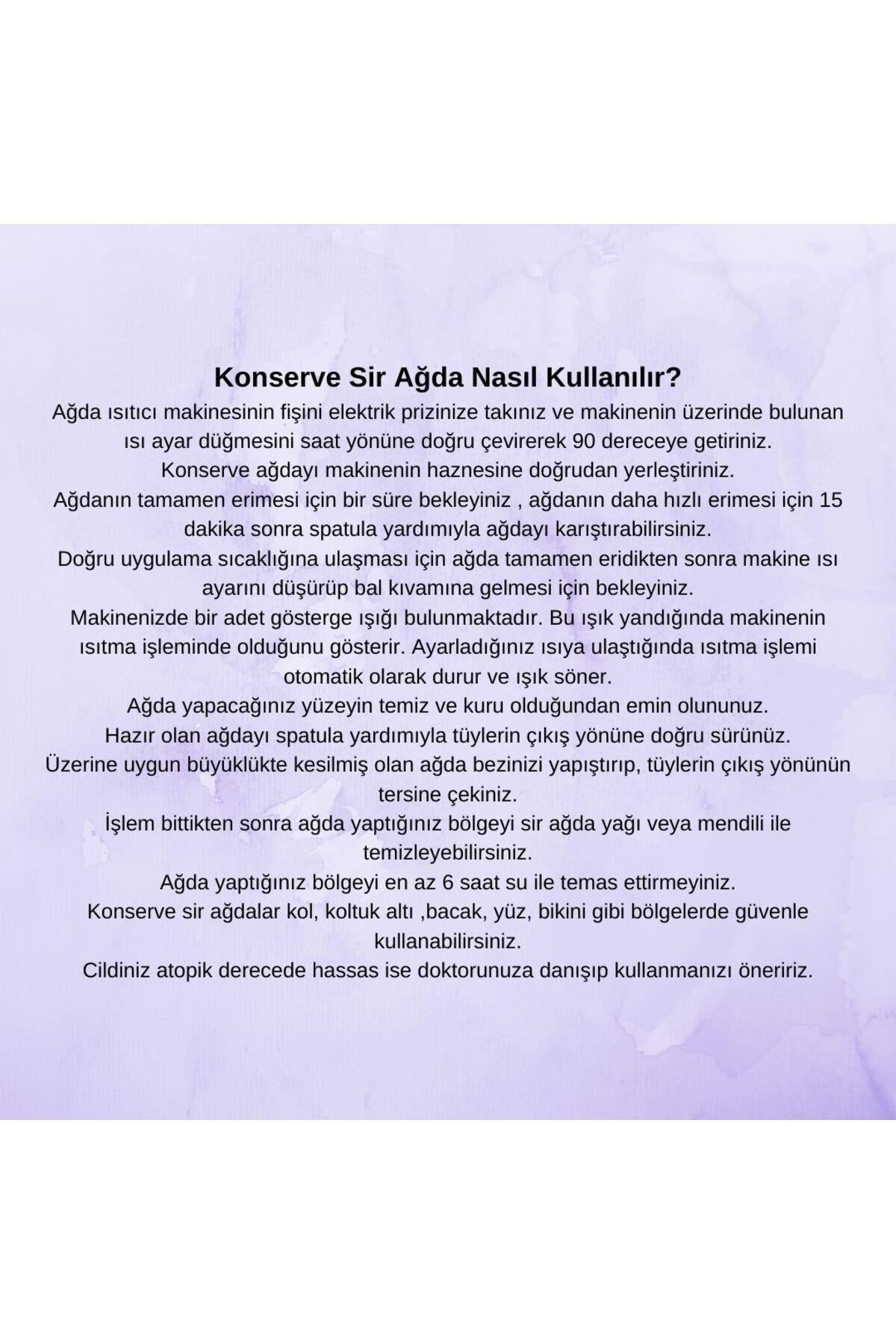 Konserve Sir Ağda Nasıl Kullanılır?

Ağda ısıtıcı makinesinin fişini elektrik prizinize takınız ve makinenin üzerinde bulunan ısı ayar düğmesini saat yönüne doğru çevirerek 90 dereceye getiriniz.

Konserve ağdayı makinenin haznesine doğrudan yerleştiriniz.

Ağdanın tamamen erimesi için bir süre bekleyiniz , ağdanın daha hızlı erimesi için 15 dakika sonra spatula yardımıyla ağdayı karıştırabilirsiniz.

Doğru uygulama sıcaklığına ulaşması için ağda tamamen eridikten sonra makine ısı ayarını düşürüp bal kıvamına gelmesi için bekleyiniz.

Makinenizde bir adet gösterge ışığı bulunmaktadır. Bu ışık yandığında makinenin ısıtma işleminde olduğunu gösterir. Ayarladığınız ısıya ulaştığında ısıtma işlemi otomatik olarak durur ve ışık söner.

Ağda yapacağınız yüzeyin temiz ve kuru olduğundan emin olununuz.

Hazır olan ağdayı spatula yardımıyla tüylerin çıkış yönüne doğru sürünüz.

Üzerine uygun büyüklükte kesilmiş olan ağda bezinizi yapıştırıp, tüylerin çıkış yönünün tersine çekiniz.

İşlem bittikten sonra ağda yaptığınız bölgeyi sir ağda yağı veya mendili ile temizleyebilirsiniz.

Ağda yaptığınız bölgeyi en az 6 saat su ile temas ettirmeyiniz.

Konserve sir ağdalar kol, koltuk altı ,bacak, yüz, bikini gibi bölgelerde güvenle kullanabilirsiniz.

Cildiniz atopik derecede hassas ise doktorunuza danışıp kullanmanızı öneririz.